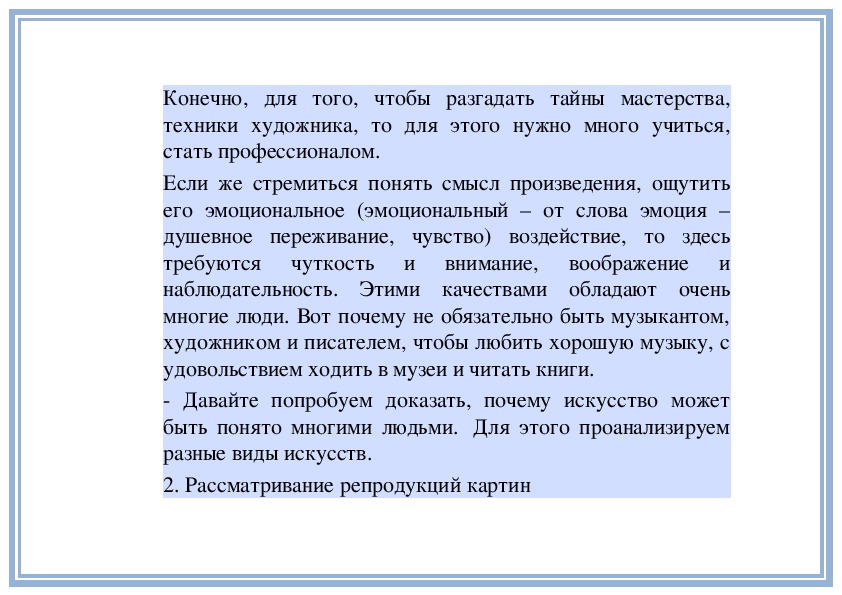 Конечно, для того, чтобы разгадать тайны мастерства, техники художника, то для этого нужно много учиться, стать профессионалом.

Если же стремиться понять смысл произведения, ощутить его эмоциональное (эмоциональный – от слова эмоция – душевное переживание, чувство) воздействие, то здесь требуются чуткость и внимание, воображение и наблюдательность. Этими качествами обладают очень многие люди. Вот почему не обязательно быть музыкантом, художником и писателем, чтобы любить хорошую музыку, с удовольствием ходить в музеи и читать книги.

- Давайте попробуем доказать, почему искусство может быть понято многими людьми. Для этого проанализируем разные виды искусств.

2. Рассматривание репродукций картин